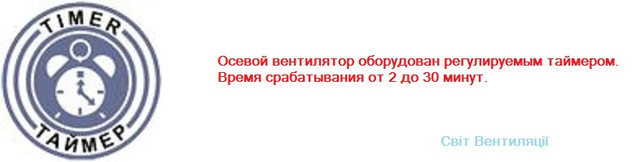 TIMER
ТАЙМЕР

Осевой вентилятор оборудован регулируемым таймером. Время срабатывания от 2 до 30 минут.

Світ Вентиляції